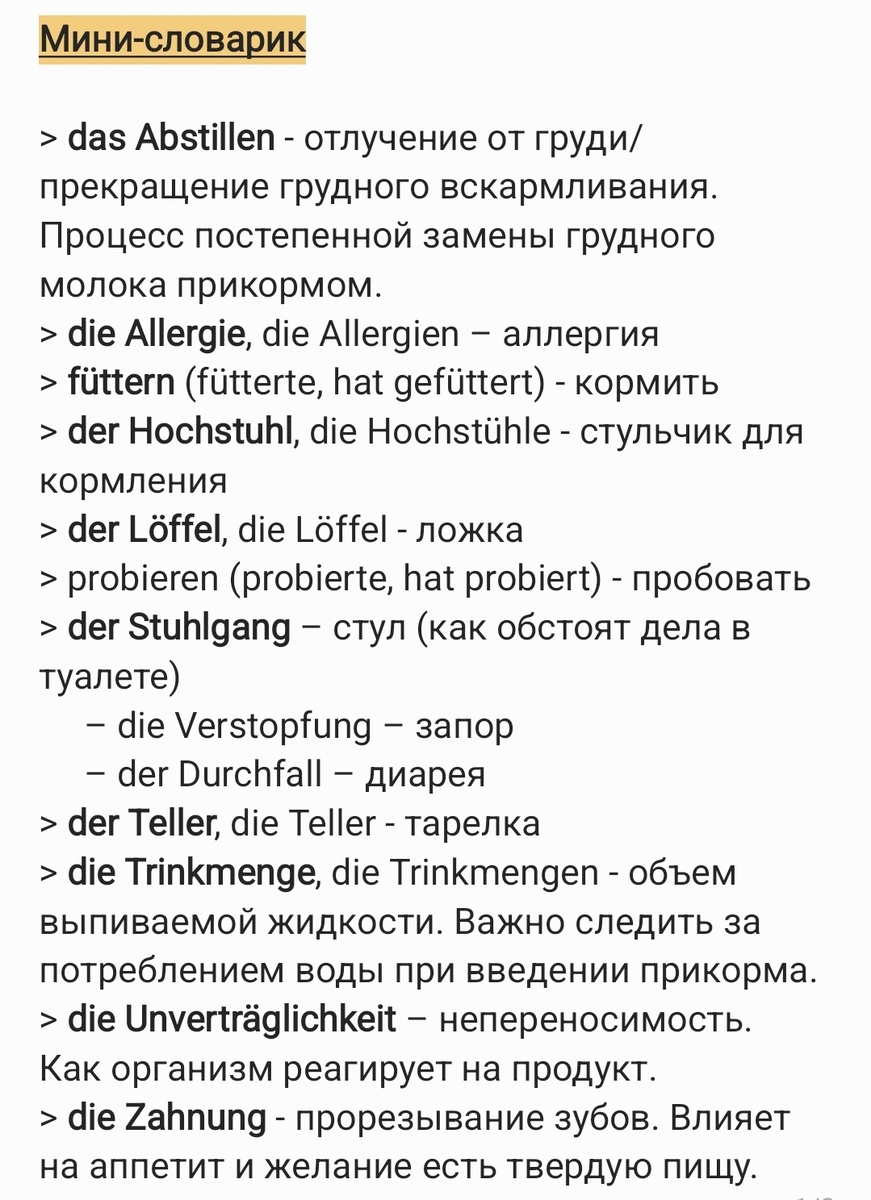 Мини-словарик

> das Abstillen - отлучение от груди/ прекращение грудного вскармливания. Процесс постепенной замены грудного молока прикормом.
> die Allergie, die Allergien – аллергия
> füttern (fütterte, hat gefüttert) - кормить
> der Hochstuhl, die Hochstühle - стульчик для кормления
> der Löffel, die Löffel - ложка
> probieren (probierte, hat probiert) - пробовать
> der Stuhlgang – стул (как обстоят дела в туалете)
– die Verstopfung – запор
– der Durchfall – диарея
> der Teller, die Teller - тарелка
> die Trinkmenge, die Trinkmengen - объем выпиваемой жидкости. Важно следить за потреблением воды при введении прикорма.
> die Unverträglichkeit – непереносимость. Как организм реагирует на продукт.
> die Zahnung - прорезывание зубов. Влияет на аппетит и желание есть твердую пищу.